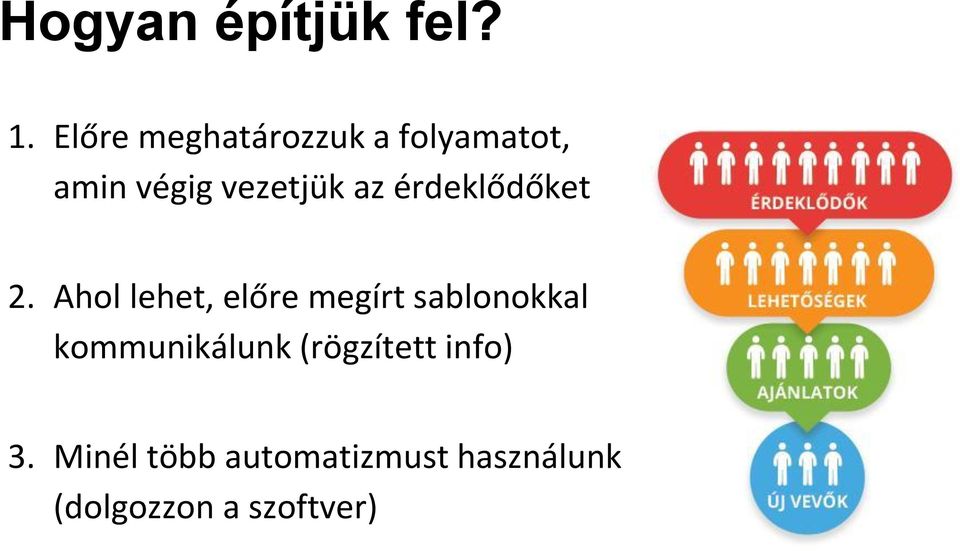 Hogyan építjük fel?

1. Előre meghatározzuk a folyamatot, amin végig vezetjük az érdeklődőket

2. Ahol lehet, előre megírt sablonokkal kommunikálunk (rögzített info)

3. Minél több automatizmust használunk (dolgozzon a szoftver)

ÉRDEKLŐDŐK

LEHETŐSÉGEK

AJÁNLATOK

ÚJ VEVŐK